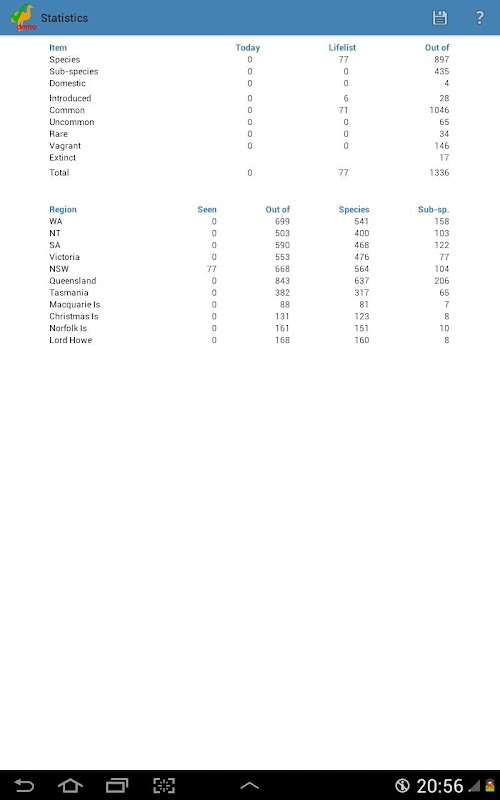 demo Statistics ?

| Item | Today | Lifelist | Out of |
|---|---|---|---|
| Species | 0 | 77 | 897 |
| Sub-species | 0 | 0 | 435 |
| Domestic | 0 | 0 | 4 |
| Introduced | 0 | 6 | 28 |
| Common | 0 | 71 | 1046 |
| Uncommon | 0 | 0 | 65 |
| Rare | 0 | 0 | 34 |
| Vagrant | 0 | 0 | 146 |
| Extinct | | | 17 |
| Total | 0 | 77 | 1336 |

| Region | Seen | Out of | Species | Sub-sp. |
|---|---|---|---|---|
| WA | 0 | 699 | 541 | 158 |
| NT | 0 | 503 | 400 | 103 |
| SA | 0 | 590 | 468 | 122 |
| Victoria | 0 | 553 | 476 | 77 |
| NSW | 77 | 668 | 564 | 104 |
| Queensland | 0 | 843 | 637 | 206 |
| Tasmania | 0 | 382 | 317 | 65 |
| Macquarie Is | 0 | 88 | 81 | 7 |
| Christmas Is | 0 | 131 | 123 | 8 |
| Norfolk Is | 0 | 161 | 151 | 10 |
| Lord Howe | 0 | 168 | 160 | 8 |

20:56